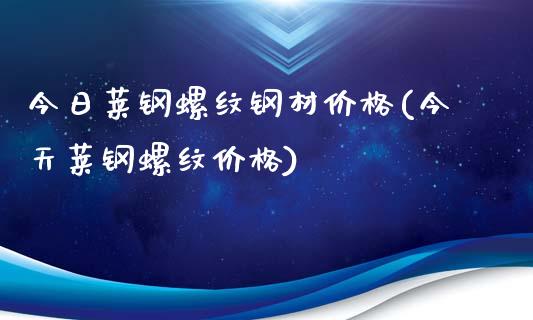 今日莱钢螺纹钢材价格(今天莱钢螺纹价格)